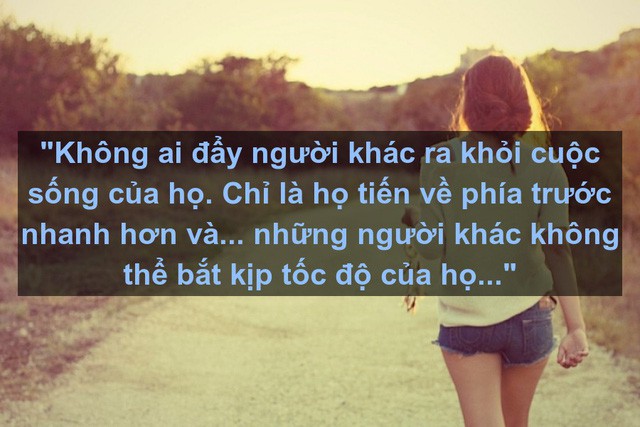 "Không ai đẩy người khác ra khỏi cuộc sống của họ. Chỉ là họ tiến về phía trước nhanh hơn và... những người khác không thể bắt kịp tốc độ của họ..."